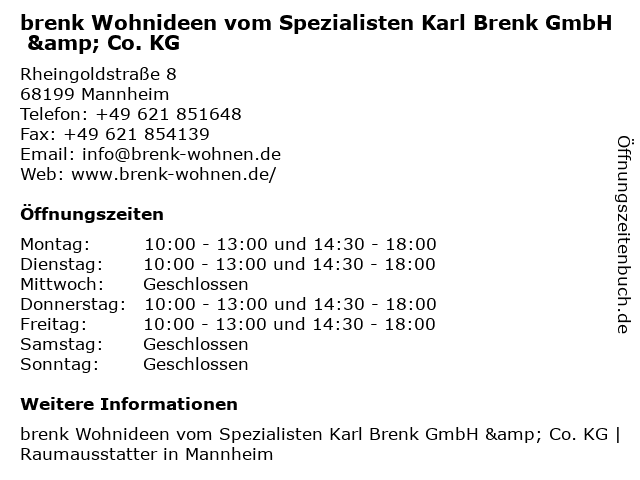 brenk Wohnideen vom Spezialisten Karl Brenk GmbH &amp; Co. KG

Rheingoldstraße 8
68199 Mannheim
Telefon: +49 621 851648
Fax: +49 621 854139
Email: info@brenk-wohnen.de
Web: www.brenk-wohnen.de/

Öffnungszeiten

Montag: 10:00 - 13:00 und 14:30 - 18:00
Dienstag: 10:00 - 13:00 und 14:30 - 18:00
Mittwoch: Geschlossen
Donnerstag: 10:00 - 13:00 und 14:30 - 18:00
Freitag: 10:00 - 13:00 und 14:30 - 18:00
Samstag: Geschlossen
Sonntag: Geschlossen

Weitere Informationen

brenk Wohnideen vom Spezialisten Karl Brenk GmbH &amp; Co. KG | Raumausstatter in Mannheim

Öffnungszeitenbuch.de